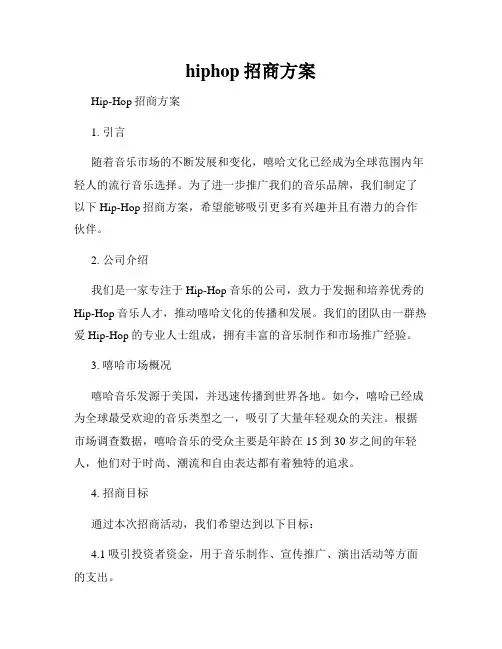 hiphop 招商方案

Hip-Hop 招商方案

1. 引言

随着音乐市场的不断发展和变化，嘻哈文化已经成为全球范围内年轻人的流行音乐选择。为了进一步推广我们的音乐品牌，我们制定了以下 Hip-Hop 招商方案，希望能够吸引更多有兴趣并且有潜力的合作伙伴。

2. 公司介绍

我们是一家专注于 Hip-Hop 音乐的公司，致力于发掘和培养优秀的 Hip-Hop 音乐人才，推动嘻哈文化的传播和发展。我们的团队由一群热爱 Hip-Hop 的专业人士组成，拥有丰富的音乐制作和市场推广经验。

3. 嘻哈市场概况

嘻哈音乐发源于美国，并迅速传播到世界各地。如今，嘻哈已经成为全球最受欢迎的音乐类型之一，吸引了大量年轻观众的关注。根据市场调查数据，嘻哈音乐的受众主要是年龄在 15 到 30 岁之间的年轻人，他们对于时尚、潮流和自由表达都有着独特的追求。

4. 招商目标

通过本次招商活动，我们希望达到以下目标：

4.1 吸引投资者资金，用于音乐制作、宣传推广、演出活动等方面的支出。